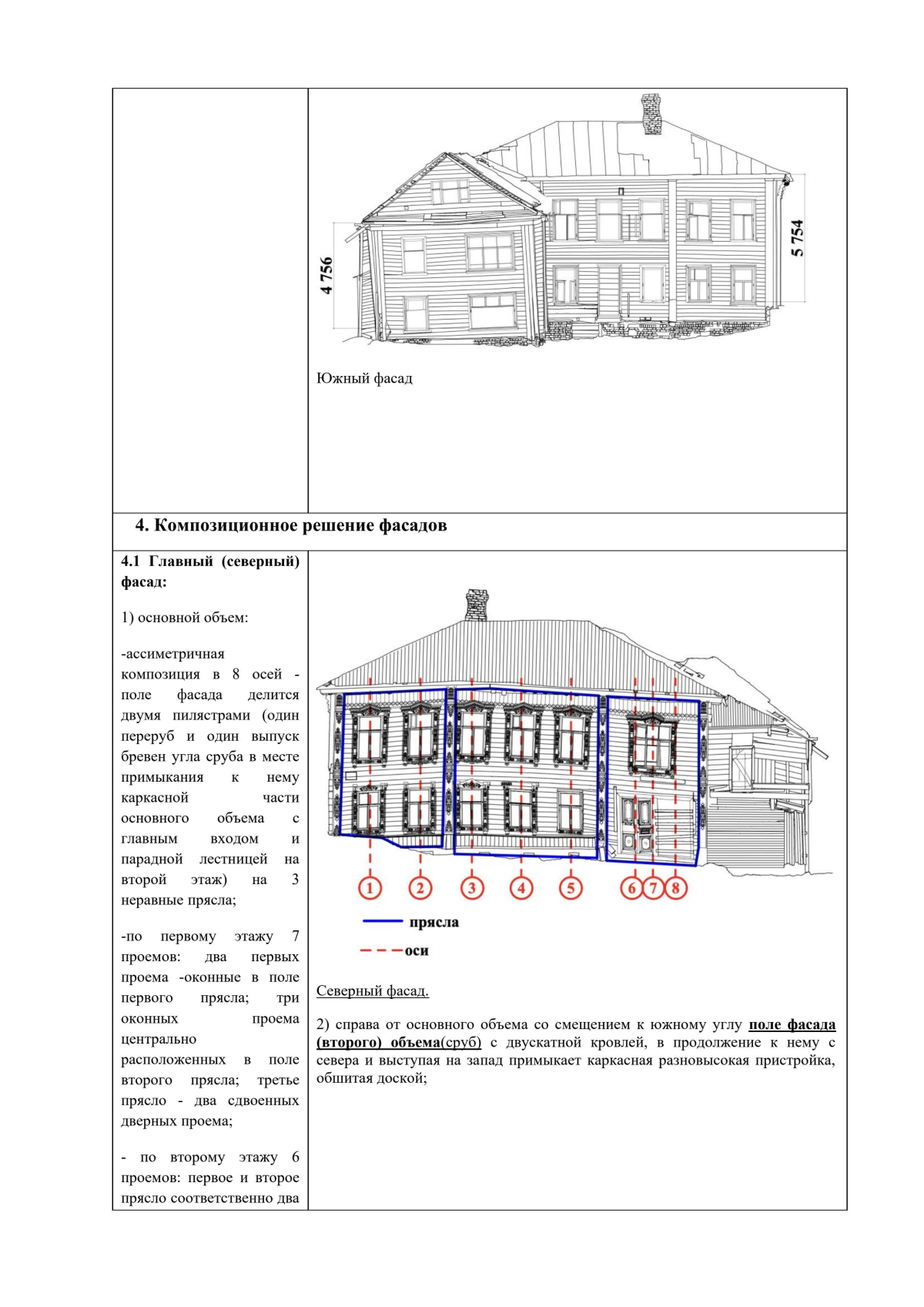 4 756

5 754

Южный фасад

4. Композиционное решение фасадов

4.1 Главный (северный) фасад:

1) основной объем:

-ассиметричная композиция в 8 осей - поле фасада делится двумя пилястрами (один переруб и один выпуск бревен угла сруба в месте примыкания к нему каркасной части основного объема с главным входом и парадной лестницей на второй этаж) на 3 неравные прясла;

-по первому этажу 7 проемов: два первых проема -оконные в поле первого прясла; три оконных проема центрально расположенных в поле второго прясла; третье прясло - два сдвоенных дверных проема;

- по второму этажу 6 проемов: первое и второе прясло соответственно два

1 2 3 4 5 6 7 8

прясла

оси

Северный фасад.

2) справа от основного объема со смещением к южному углу поле фасада (второго) объема(сруб) с двускатной кровлей, в продолжение к нему с севера и выступая на запад примыкает каркасная разновысокая пристройка, обшитая доской;